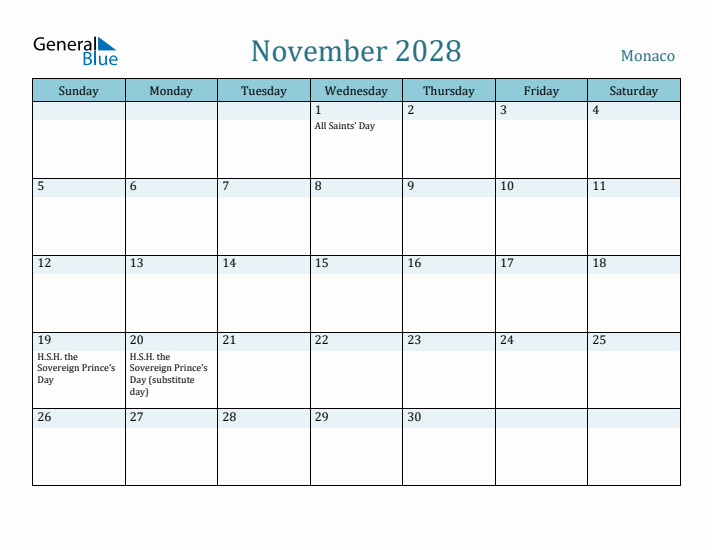 General Blue

November 2028

Monaco

| Sunday | Monday | Tuesday | Wednesday | Thursday | Friday | Saturday |
|---|---|---|---|---|---|---|
| | | | 1 All Saints' Day | 2 | 3 | 4 |
| 5 | 6 | 7 | 8 | 9 | 10 | 11 |
| 12 | 13 | 14 | 15 | 16 | 17 | 18 |
| 19 H.S.H. the Sovereign Prince's Day | 20 H.S.H. the Sovereign Prince's Day (substitute day) | 21 | 22 | 23 | 24 | 25 |
| 26 | 27 | 28 | 29 | 30 | | |